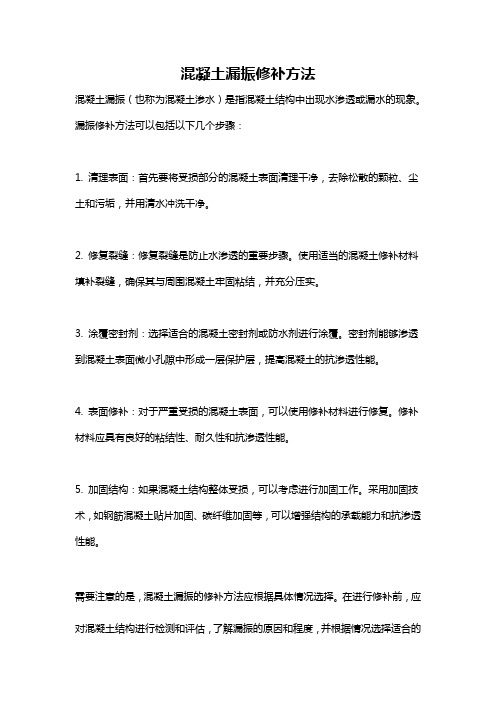 混凝土漏振修补方法

混凝土漏振（也称为混凝土渗水）是指混凝土结构中出现水渗透或漏水的现象。漏振修补方法可以包括以下几个步骤：

1. 清理表面：首先要将受损部分的混凝土表面清理干净，去除松散的颗粒、尘土和污垢，并用清水冲洗干净。

2. 修复裂缝：修复裂缝是防止水渗透的重要步骤。使用适当的混凝土修补材料填补裂缝，确保其与周围混凝土牢固粘结，并充分压实。

3. 涂覆密封剂：选择适合的混凝土密封剂或防水剂进行涂覆。密封剂能够渗透到混凝土表面微小孔隙中形成一层保护层，提高混凝土的抗渗透性能。

4. 表面修补：对于严重受损的混凝土表面，可以使用修补材料进行修复。修补材料应具有良好的粘结性、耐久性和抗渗透性能。

5. 加固结构：如果混凝土结构整体受损，可以考虑进行加固工作。采用加固技术，如钢筋混凝土贴片加固、碳纤维加固等，可以增强结构的承载能力和抗渗透性能。

需要注意的是，混凝土漏振的修补方法应根据具体情况选择。在进行修补前，应对混凝土结构进行检测和评估，了解漏振的原因和程度，并根据情况选择适合的